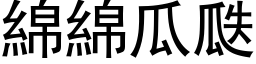 綿綿瓜瓞